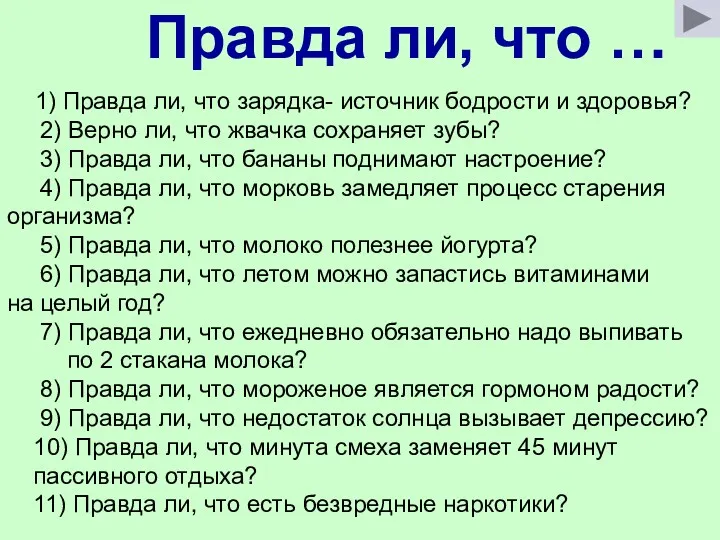 Правда ли, что …

1) Правда ли, что зарядка- источник бодрости и здоровья?
2) Верно ли, что жвачка сохраняет зубы?
3) Правда ли, что бананы поднимают настроение?
4) Правда ли, что морковь замедляет процесс старения организма?
5) Правда ли, что молоко полезнее йогурта?
6) Правда ли, что летом можно запастись витаминами на целый год?
7) Правда ли, что ежедневно обязательно надо выпивать по 2 стакана молока?
8) Правда ли, что мороженое является гормоном радости?
9) Правда ли, что недостаток солнца вызывает депрессию?
10) Правда ли, что минута смеха заменяет 45 минут пассивного отдыха?
11) Правда ли, что есть безвредные наркотики?